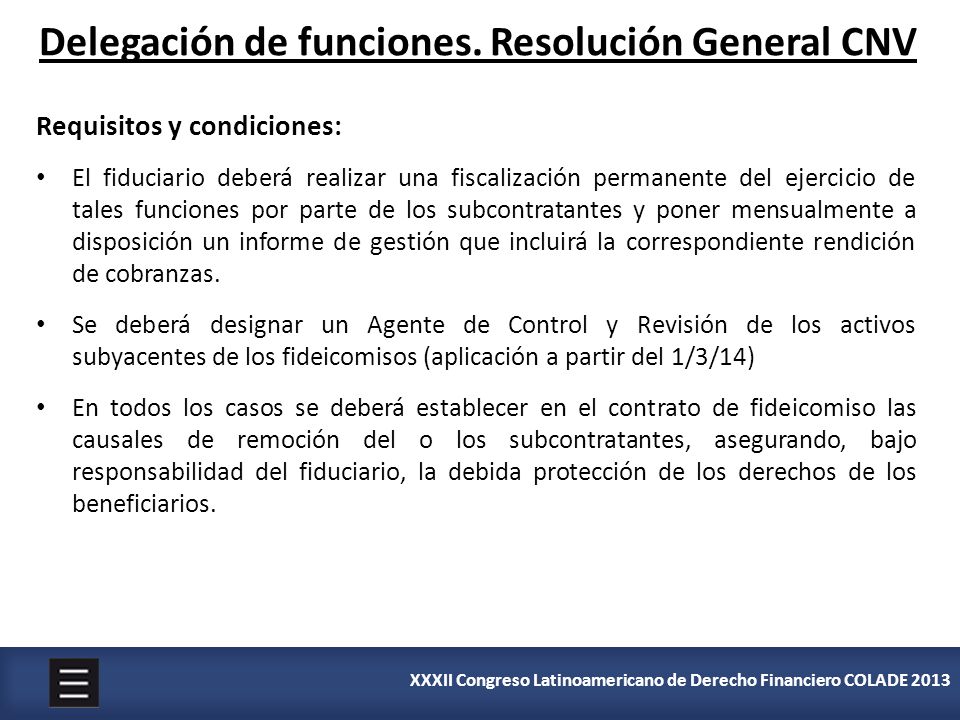 Delegación de funciones. Resolución General CNV

Requisitos y condiciones:

• El fiduciario deberá realizar una fiscalización permanente del ejercicio de tales funciones por parte de los subcontratantes y poner mensualmente a disposición un informe de gestión que incluirá la correspondiente rendición de cobranzas.

• Se deberá designar un Agente de Control y Revisión de los activos subyacentes de los fideicomisos (aplicación a partir del 1/3/14)

• En todos los casos se deberá establecer en el contrato de fideicomiso las causales de remoción del o los subcontratantes, asegurando, bajo responsabilidad del fiduciario, la debida protección de los derechos de los beneficiarios.

XXXII Congreso Latinoamericano de Derecho Financiero COLADE 2013